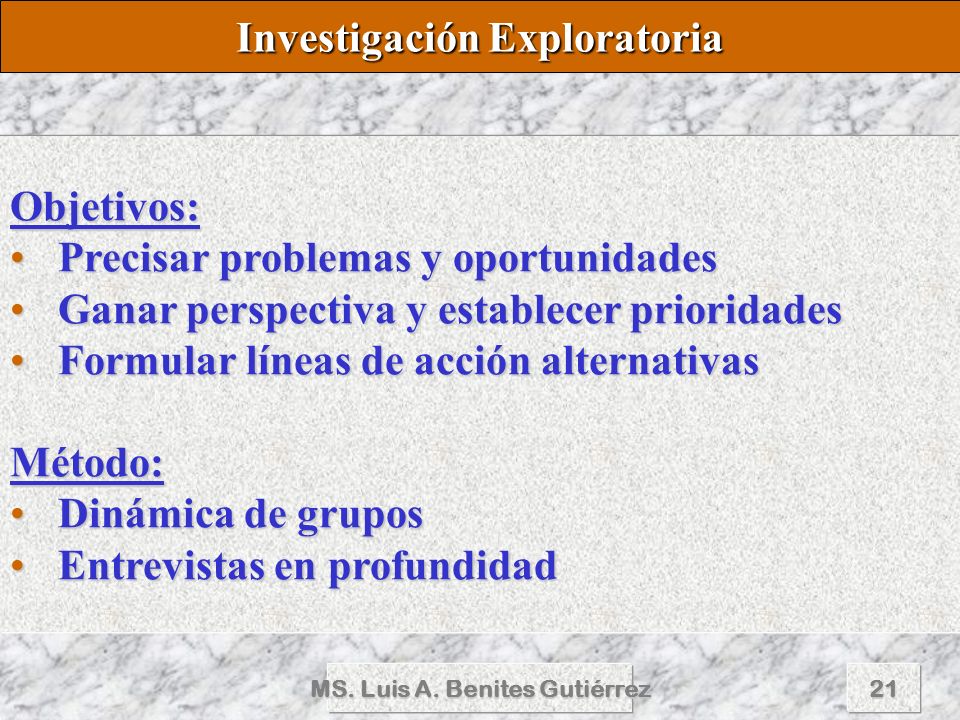 Investigación Exploratoria

Objetivos:
• Precisar problemas y oportunidades
• Ganar perspectiva y establecer prioridades
• Formular líneas de acción alternativas

Método:
• Dinámica de grupos
• Entrevistas en profundidad

MS. Luis A. Benites Gutiérrez

21